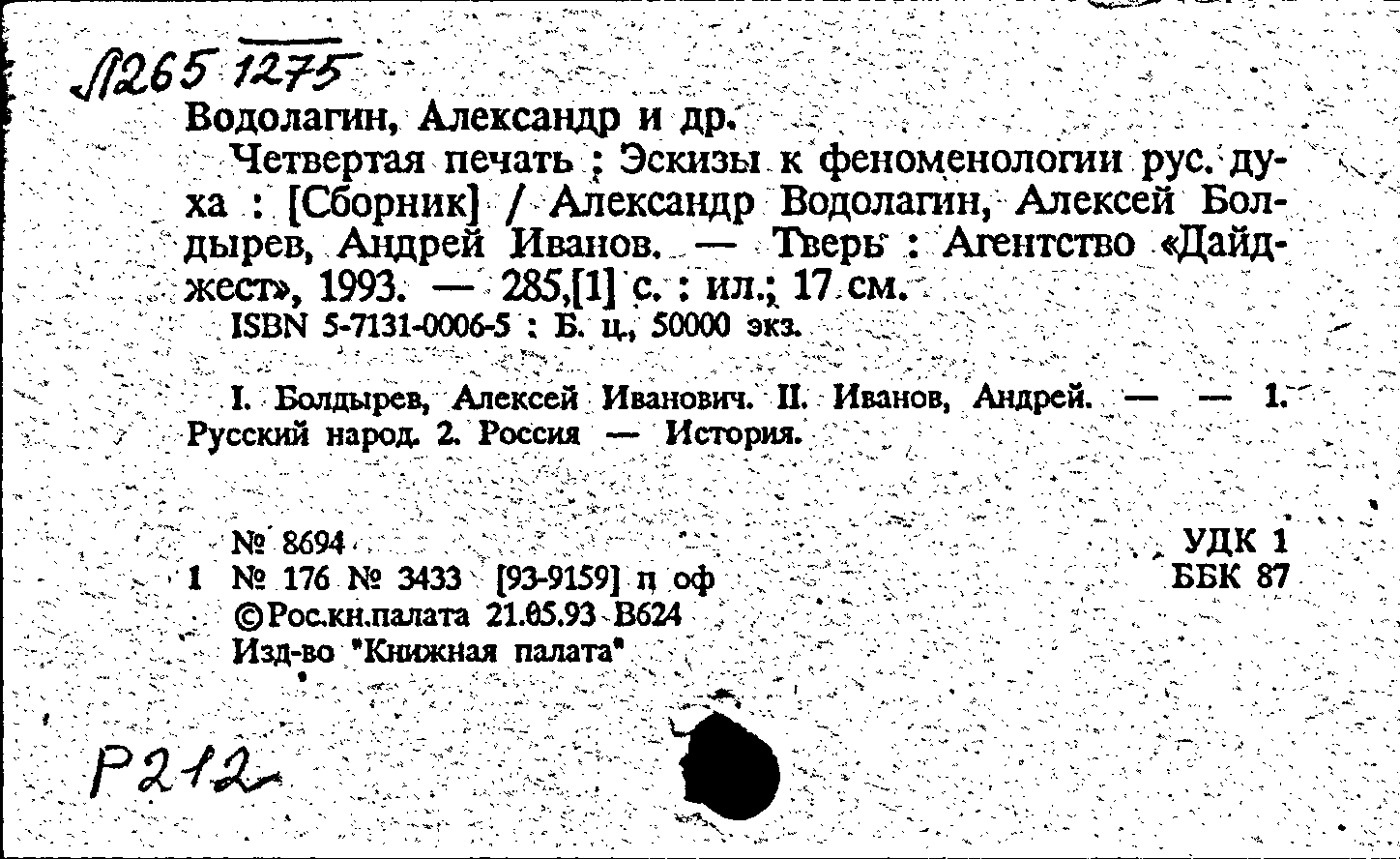 Л265 1275

Водолагин, Александр и др.

Четвертая печать : Эскизы к феноменологии рус. духа : [Сборник] / Александр Водолагин, Алексей Болдырев, Андрей Иванов. — Тверь : Агентство «Дайджест», 1993. — 285,[1] с. : ил.; 17 см.

ISBN 5-7131-0006-5 : Б. ц., 50000 экз.

I. Болдырев, Алексей Иванович. II. Иванов, Андрей. — — 1. Русский народ. 2. Россия — История.

№ 8694
1 № 176 № 3433 [93-9159] п оф
©Рос.кн.палата 21.05.93 В624
Изд-во "Книжная палата"

УДК 1
ББК 87

Р212